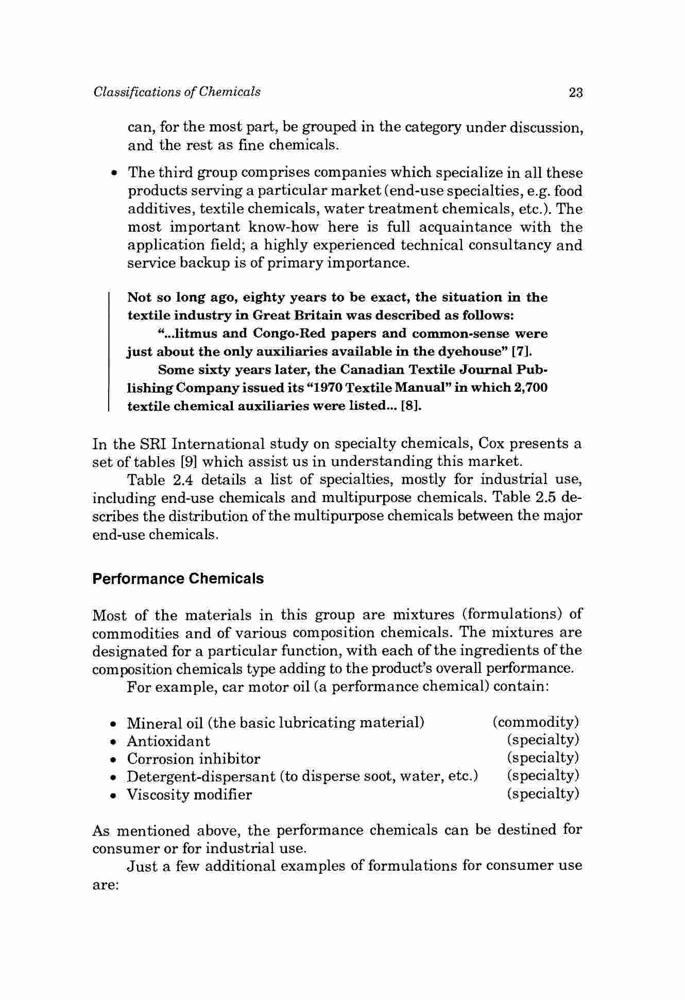 Classifications of Chemicals 23

can, for the most part, be grouped in the category under discussion, and the rest as fine chemicals.

• The third group comprises companies which specialize in all these products serving a particular market (end-use specialties, e.g. food additives, textile chemicals, water treatment chemicals, etc.). The most important know-how here is full acquaintance with the application field; a highly experienced technical consultancy and service backup is of primary importance.

Not so long ago, eighty years to be exact, the situation in the textile industry in Great Britain was described as follows:

"...litmus and Congo-Red papers and common-sense were just about the only auxiliaries available in the dyehouse" [7].

Some sixty years later, the Canadian Textile Journal Publishing Company issued its "1970 Textile Manual" in which 2,700 textile chemical auxiliaries were listed... [8].

In the SRI International study on specialty chemicals, Cox presents a set of tables [9] which assist us in understanding this market.

Table 2.4 details a list of specialties, mostly for industrial use, including end-use chemicals and multipurpose chemicals. Table 2.5 describes the distribution of the multipurpose chemicals between the major end-use chemicals.

Performance Chemicals

Most of the materials in this group are mixtures (formulations) of commodities and of various composition chemicals. The mixtures are designated for a particular function, with each of the ingredients of the composition chemicals type adding to the product's overall performance.

For example, car motor oil (a performance chemical) contain:

• Mineral oil (the basic lubricating material) (commodity)
• Antioxidant (specialty)
• Corrosion inhibitor (specialty)
• Detergent-dispersant (to disperse soot, water, etc.) (specialty)
• Viscosity modifier (specialty)

As mentioned above, the performance chemicals can be destined for consumer or for industrial use.

Just a few additional examples of formulations for consumer use are: